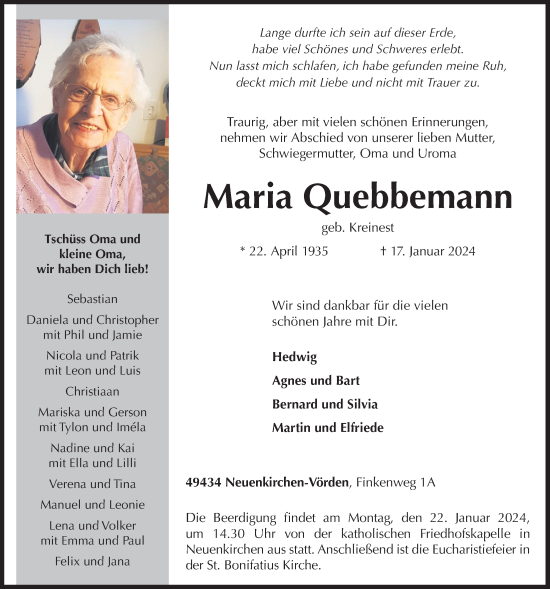 Tschüss Oma und kleine Oma, wir haben Dich lieb!

Sebastian

Daniela und Christopher mit Phil und Jamie

Nicola und Patrik mit Leon und Luis

Christiaan

Mariska und Gerson mit Tylon und Iméla

Nadine und Kai mit Ella und Lilli

Verena und Tina

Manuel und Leonie

Lena und Volker mit Emma und Paul

Felix und Jana

Lange durfte ich sein auf dieser Erde, habe viel Schönes und Schweres erlebt. Nun lasst mich schlafen, ich habe gefunden meine Ruh, deckt mich mit Liebe und nicht mit Trauer zu.

Traurig, aber mit vielen schönen Erinnerungen, nehmen wir Abschied von unserer lieben Mutter, Schwiegermutter, Oma und Uroma

Maria Quebbemann

geb. Kreinest

* 22. April 1935 † 17. Januar 2024

Wir sind dankbar für die vielen schönen Jahre mit Dir.

Hedwig

Agnes und Bart

Bernard und Silvia

Martin und Elfriede

49434 Neuenkirchen-Vörden, Finkenweg 1A

Die Beerdigung findet am Montag, den 22. Januar 2024, um 14.30 Uhr von der katholischen Friedhofskapelle in Neuenkirchen aus statt. Anschließend ist die Eucharistiefeier in der St. Bonifatius Kirche.